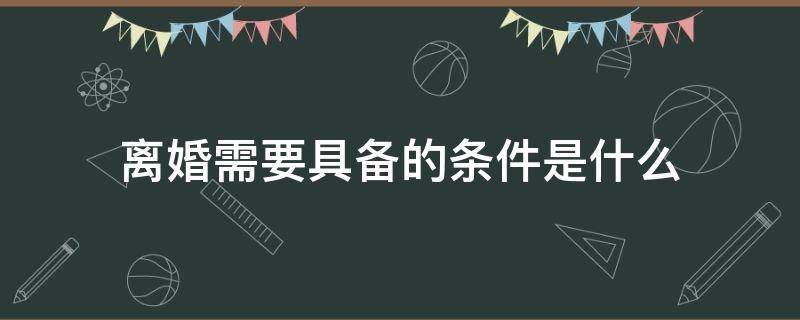 离婚需要具备的条件是什么